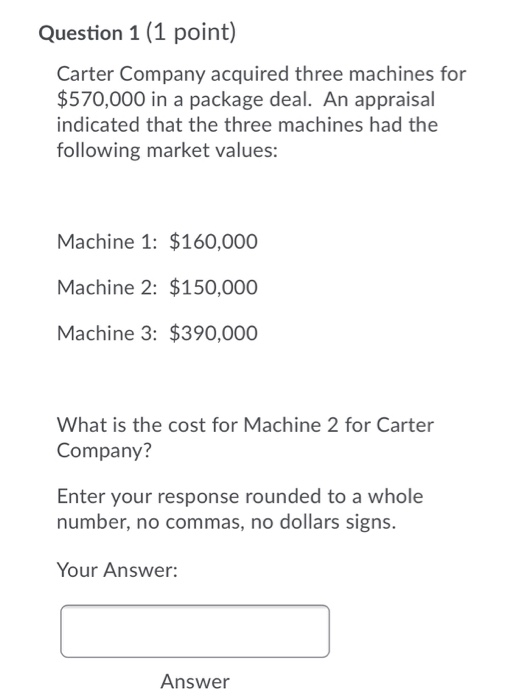 Question 1 (1 point)

Carter Company acquired three machines for \$570,000 in a package deal. An appraisal indicated that the three machines had the following market values:

Machine 1: \$160,000

Machine 2: \$150,000

Machine 3: \$390,000

What is the cost for Machine 2 for Carter Company?

Enter your response rounded to a whole number, no commas, no dollars signs.

Your Answer:

Answer